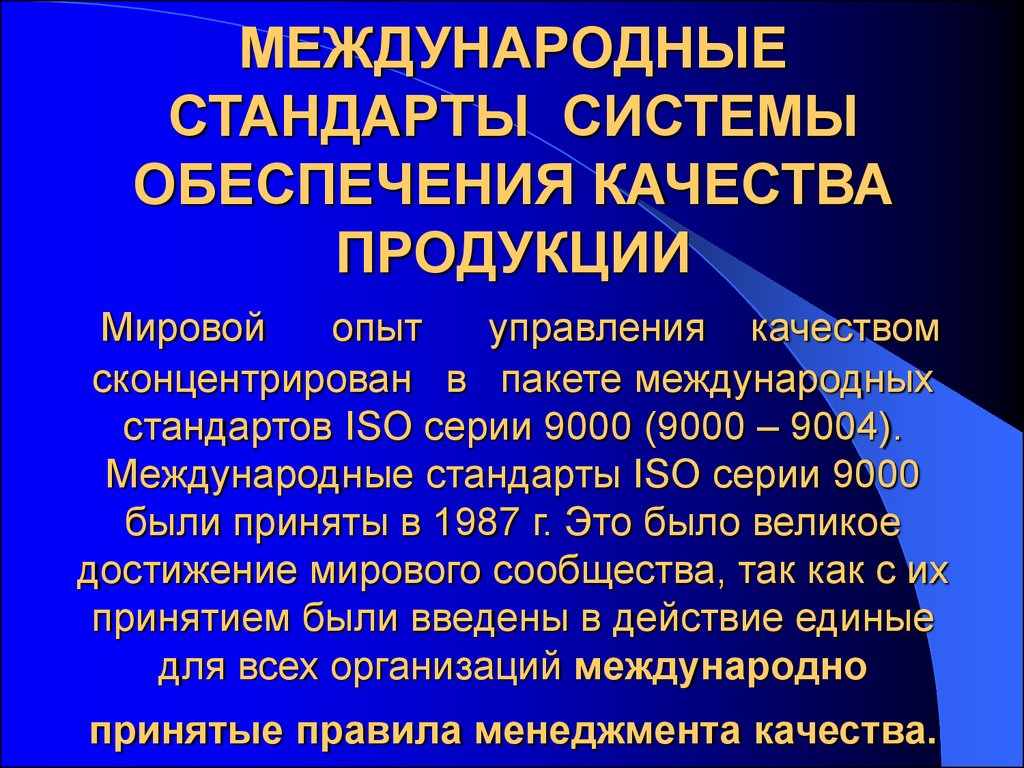 МЕЖДУНАРОДНЫЕ СТАНДАРТЫ СИСТЕМЫ ОБЕСПЕЧЕНИЯ КАЧЕСТВА ПРОДУКЦИИ

Мировой опыт управления качеством сконцентрирован в пакете международных стандартов ISO серии 9000 (9000 – 9004). Международные стандарты ISO серии 9000 были приняты в 1987 г. Это было великое достижение мирового сообщества, так как с их принятием были введены в действие единые для всех организаций международно принятые правила менеджмента качества.